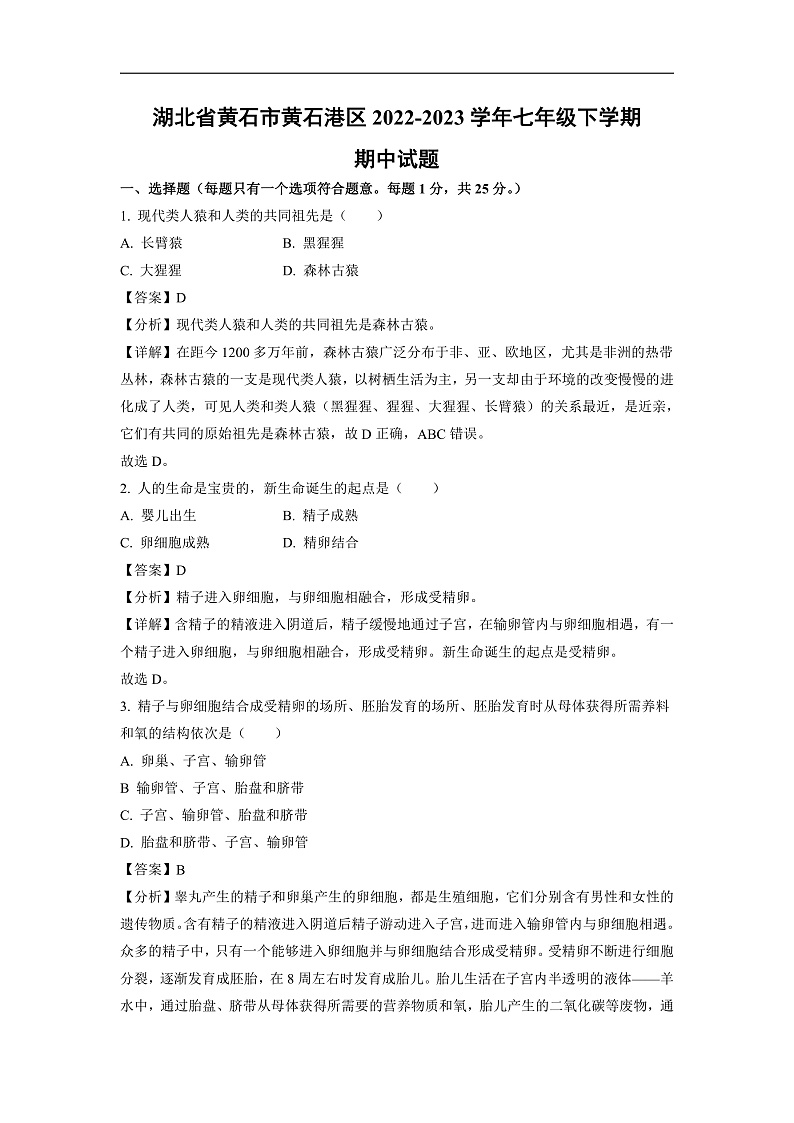 湖北省黄石市黄石港区 2022-2023 学年七年级下学期

期中试题

一、选择题（每题只有一个选项符合题意。每题 1 分，共 25 分。）

1. 现代类人猿和人类的共同祖先是（　　）

A. 长臂猿　　B. 黑猩猩

C. 大猩猩　　D. 森林古猿

【答案】D

【分析】现代类人猿和人类的共同祖先是森林古猿。

【详解】在距今 1200 多万年前，森林古猿广泛分布于非、亚、欧地区，尤其是非洲的热带丛林，森林古猿的一支是现代类人猿，以树栖生活为主，另一支却由于环境的改变慢慢的进化成了人类，可见人类和类人猿（黑猩猩、猩猩、大猩猩、长臂猿）的关系最近，是近亲，它们有共同的原始祖先是森林古猿，故 D 正确，ABC 错误。

故选 D。

2. 人的生命是宝贵的，新生命诞生的起点是（　　）

A. 婴儿出生　　B. 精子成熟

C. 卵细胞成熟　　D. 精卵结合

【答案】D

【分析】精子进入卵细胞，与卵细胞相融合，形成受精卵。

【详解】含精子的精液进入阴道后，精子缓慢地通过子宫，在输卵管内与卵细胞相遇，有一个精子进入卵细胞，与卵细胞相融合，形成受精卵。新生命诞生的起点是受精卵。

故选 D。

3. 精子与卵细胞结合成受精卵的场所、胚胎发育的场所、胚胎发育时从母体获得所需养料和氧的结构依次是（　　）

A. 卵巢、子宫、输卵管

B 输卵管、子宫、胎盘和脐带

C. 子宫、输卵管、胎盘和脐带

D. 胎盘和脐带、子宫、输卵管

【答案】B

【分析】睾丸产生的精子和卵巢产生的卵细胞，都是生殖细胞，它们分别含有男性和女性的遗传物质。含有精子的精液进入阴道后精子游动进入子宫，进而进入输卵管内与卵细胞相遇。众多的精子中，只有一个能够进入卵细胞并与卵细胞结合形成受精卵。受精卵不断进行细胞分裂，逐渐发育成胚胎，在 8 周左右时发育成胎儿。胎儿生活在子宫内半透明的液体——羊水中，通过胎盘、脐带从母体获得所需要的营养物质和氧，胎儿产生的二氧化碳等废物，通